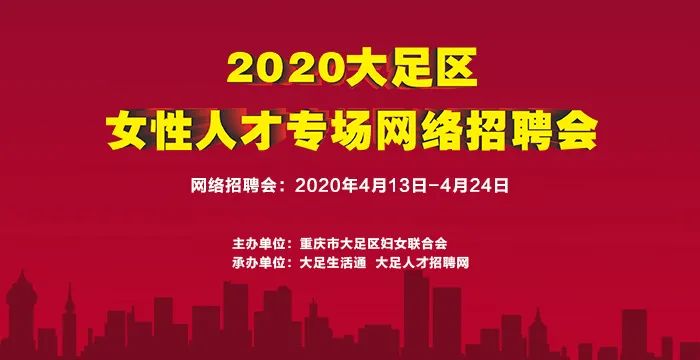 2020大足区
女性人才专场网络招聘会

网络招聘会：2020年4月13日-4月24日

主办单位：重庆市大足区妇女联合会
承办单位：大足生活通 大足人才招聘网